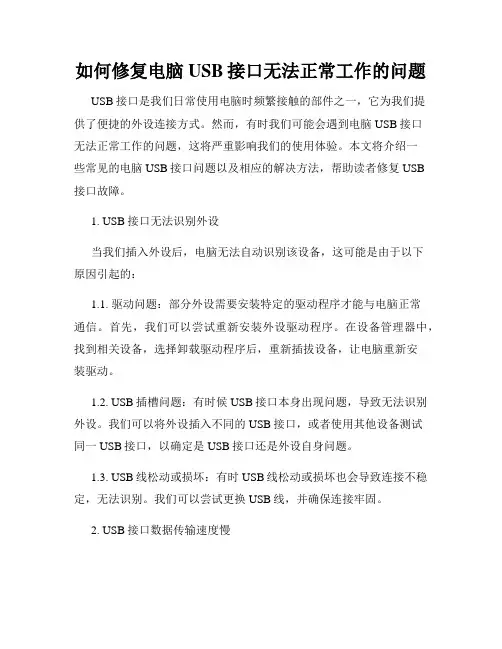 如何修复电脑 USB 接口无法正常工作的问题

USB 接口是我们日常使用电脑时频繁接触的部件之一，它为我们提供了便捷的外设连接方式。然而，有时我们可能会遇到电脑 USB 接口无法正常工作的问题，这将严重影响我们的使用体验。本文将介绍一些常见的电脑 USB 接口问题以及相应的解决方法，帮助读者修复 USB 接口故障。

1. USB 接口无法识别外设

当我们插入外设后，电脑无法自动识别该设备，这可能是由于以下原因引起的：

1.1. 驱动问题：部分外设需要安装特定的驱动程序才能与电脑正常通信。首先，我们可以尝试重新安装外设驱动程序。在设备管理器中，找到相关设备，选择卸载驱动程序后，重新插拔设备，让电脑重新安装驱动。

1.2. USB 插槽问题：有时候 USB 接口本身出现问题，导致无法识别外设。我们可以将外设插入不同的 USB 接口，或者使用其他设备测试同一 USB 接口，以确定是 USB 接口还是外设自身问题。

1.3. USB 线松动或损坏：有时 USB 线松动或损坏也会导致连接不稳定，无法识别。我们可以尝试更换 USB 线，并确保连接牢固。

2. USB 接口数据传输速度慢